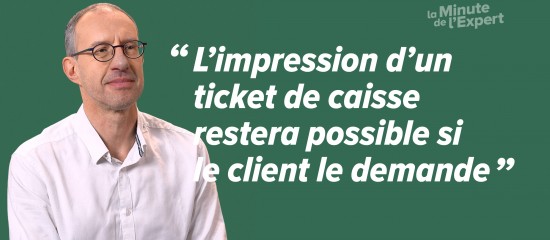 la Minute de l'Expert

“ L’impression d’un ticket de caisse restera possible si le client le demande ”